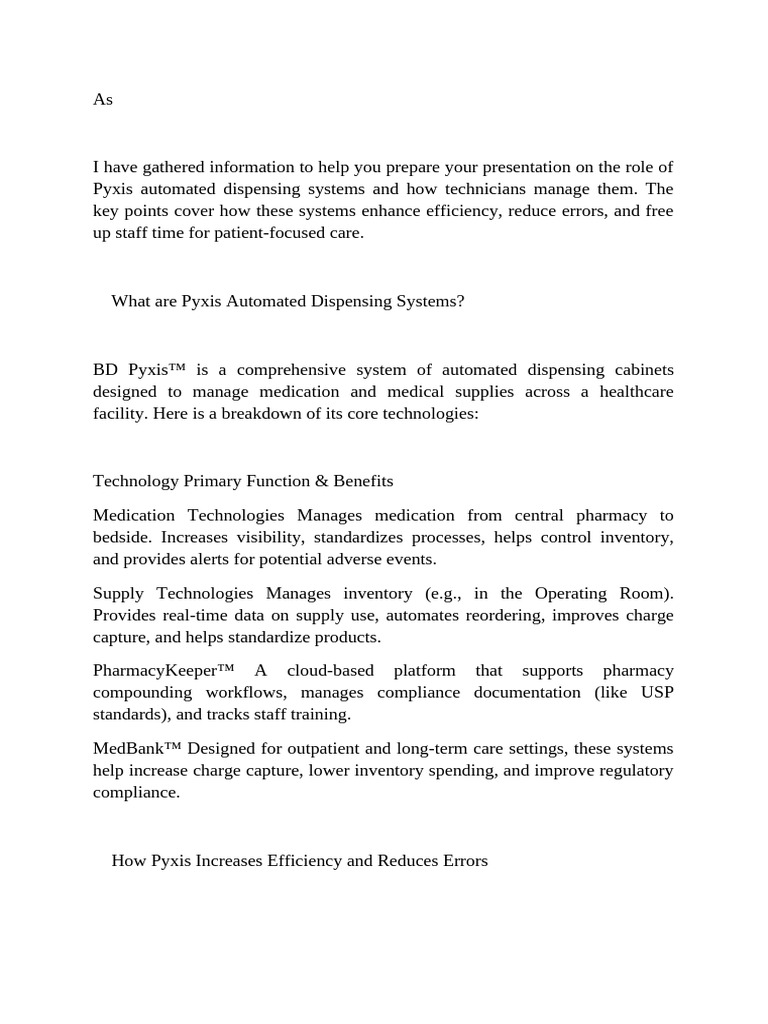 As

I have gathered information to help you prepare your presentation on the role of Pyxis automated dispensing systems and how technicians manage them. The key points cover how these systems enhance efficiency, reduce errors, and free up staff time for patient-focused care.

What are Pyxis Automated Dispensing Systems?

BD Pyxis™ is a comprehensive system of automated dispensing cabinets designed to manage medication and medical supplies across a healthcare facility. Here is a breakdown of its core technologies:

Technology Primary Function & Benefits

Medication Technologies Manages medication from central pharmacy to bedside. Increases visibility, standardizes processes, helps control inventory, and provides alerts for potential adverse events.

Supply Technologies Manages inventory (e.g., in the Operating Room). Provides real-time data on supply use, automates reordering, improves charge capture, and helps standardize products.

PharmacyKeeper™ A cloud-based platform that supports pharmacy compounding workflows, manages compliance documentation (like USP standards), and tracks staff training.

MedBank™ Designed for outpatient and long-term care settings, these systems help increase charge capture, lower inventory spending, and improve regulatory compliance.

How Pyxis Increases Efficiency and Reduces Errors